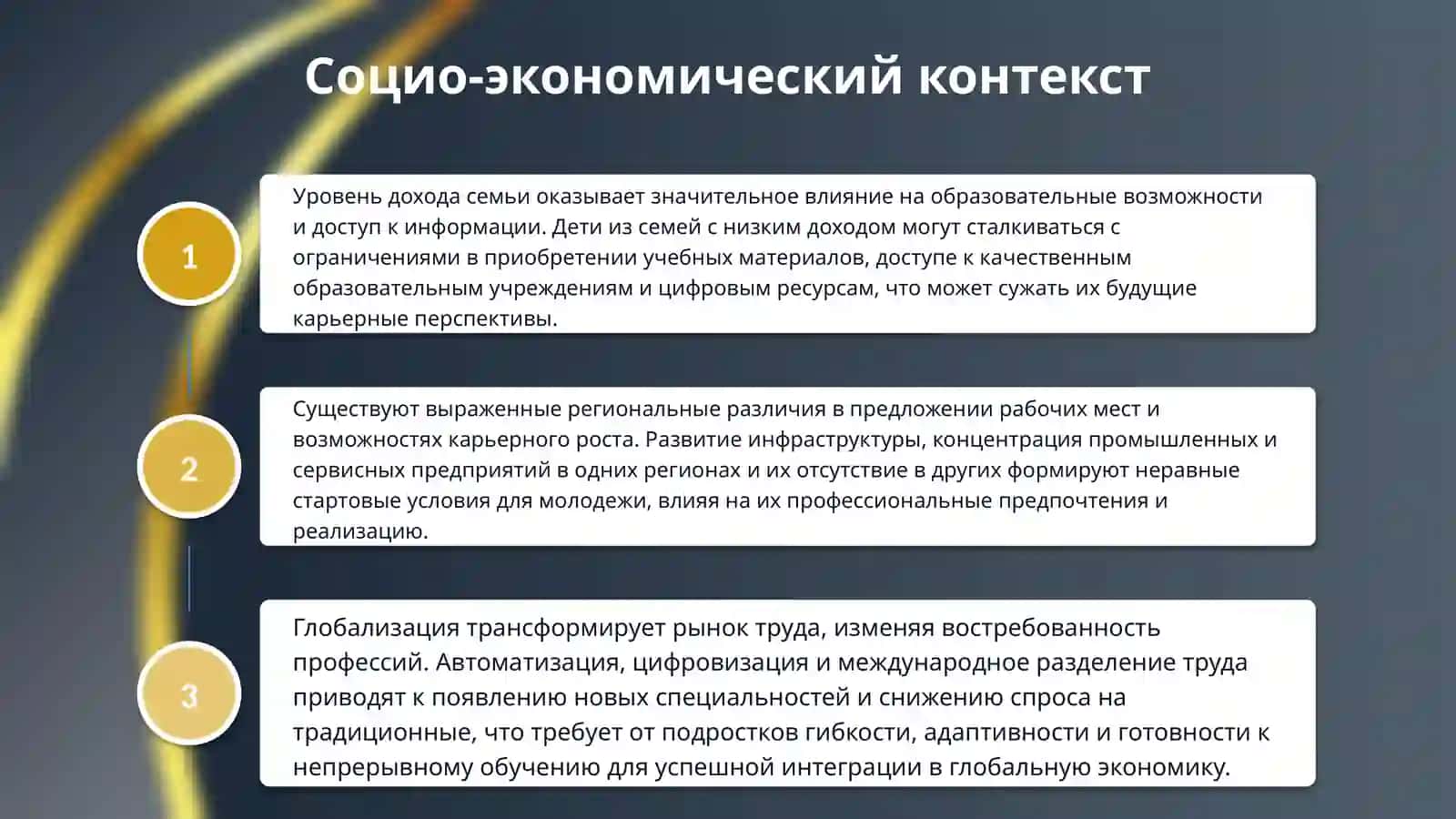 Социо-экономический контекст

1

Уровень дохода семьи оказывает значительное влияние на образовательные возможности и доступ к информации. Дети из семей с низким доходом могут сталкиваться с ограничениями в приобретении учебных материалов, доступе к качественным образовательным учреждениям и цифровым ресурсам, что может сужать их будущие карьерные перспективы.

2

Существуют выраженные региональные различия в предложении рабочих мест и возможностях карьерного роста. Развитие инфраструктуры, концентрация промышленных и сервисных предприятий в одних регионах и их отсутствие в других формируют неравные стартовые условия для молодежи, влияя на их профессиональные предпочтения и реализацию.

3

Глобализация трансформирует рынок труда, изменяя востребованность профессий. Автоматизация, цифровизация и международное разделение труда приводят к появлению новых специальностей и снижению спроса на традиционные, что требует от подростков гибкости, адаптивности и готовности к непрерывному обучению для успешной интеграции в глобальную экономику.